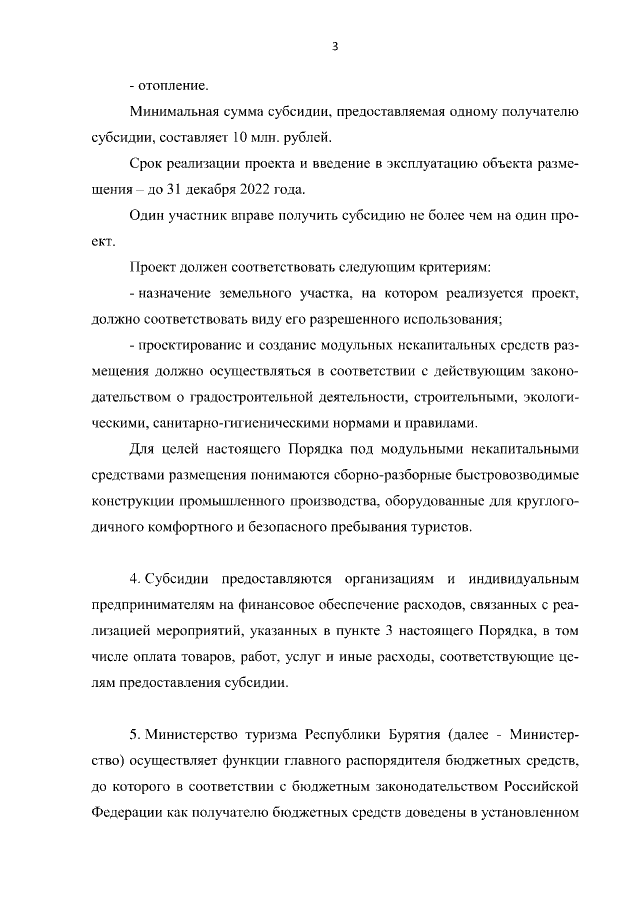 3

- отопление.

Минимальная сумма субсидии, предоставляемая одному получателю субсидии, составляет 10 млн. рублей.

Срок реализации проекта и введение в эксплуатацию объекта размещения – до 31 декабря 2022 года.

Один участник вправе получить субсидию не более чем на один проект.

Проект должен соответствовать следующим критериям:

- назначение земельного участка, на котором реализуется проект, должно соответствовать виду его разрешенного использования;

- проектирование и создание модульных некапитальных средств размещения должно осуществляться в соответствии с действующим законодательством о градостроительной деятельности, строительными, экологическими, санитарно-гигиеническими нормами и правилами.

Для целей настоящего Порядка под модульными некапитальными средствами размещения понимаются сборно-разборные быстровозводимые конструкции промышленного производства, оборудованные для круглогодичного комфортного и безопасного пребывания туристов.

4. Субсидии предоставляются организациям и индивидуальным предпринимателям на финансовое обеспечение расходов, связанных с реализацией мероприятий, указанных в пункте 3 настоящего Порядка, в том числе оплата товаров, работ, услуг и иные расходы, соответствующие целям предоставления субсидии.

5. Министерство туризма Республики Бурятия (далее - Министерство) осуществляет функции главного распорядителя бюджетных средств, до которого в соответствии с бюджетным законодательством Российской Федерации как получателю бюджетных средств доведены в установленном